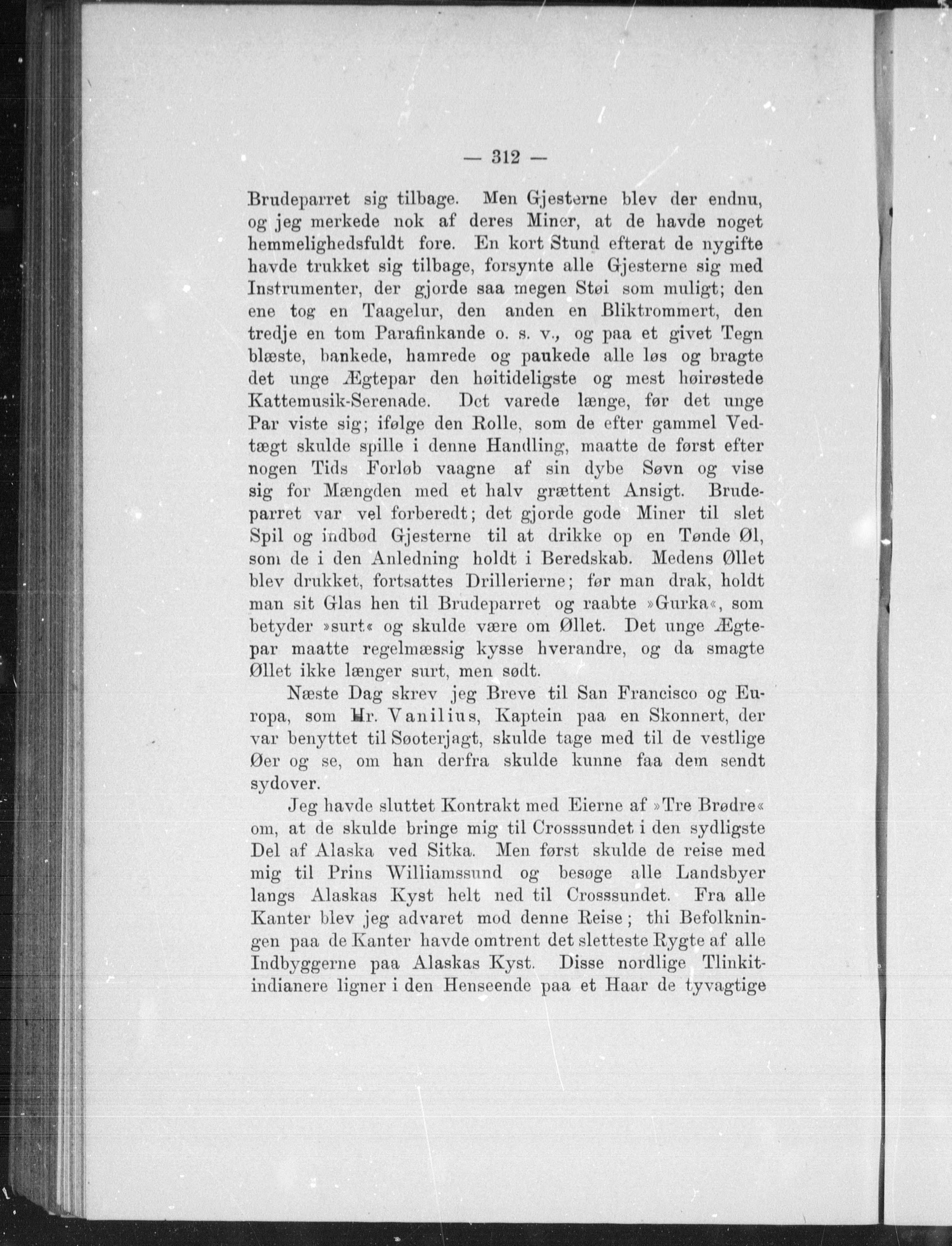 — 312 —

Brudeparret sig tilbage. Men Gjesterne blev der endnu, og jeg merkede nok af deres Miner, at de havde noget hemmelighedsfuldt fore. En kort Stund efterat de nygifte havde trukket sig tilbage, forsynte alle Gjesterne sig med Instrumenter, der gjorde saa megen Støi som muligt; den ene tog en Taagelur, den anden en Bliktrommert, den tredje en tom Parafinkande o. s. v., og paa et givet Tegn blæste, bankede, hamrede og paukede alle løs og bragte det unge Ægtepar den høitideligste og mest høirøstede Kattemusik-Serenade. Det varede længe, før det unge Par viste sig; ifølge den Rolle, som de efter gammel Vedtægt skulde spille i denne Handling, maatte de først efter nogen Tids Forløb vaagne af sin dybe Søvn og vise sig for Mængden med et halv grættent Ansigt. Brudeparret var vel forberedt; det gjorde gode Miner til slet Spil og indbød Gjesterne til at drikke op en Tønde Øl, som de i den Anledning holdt i Beredskab. Medens Øllet blev drukket, fortsattes Drillerierne; før man drak, holdt man sit Glas hen til Brudeparret og raabte »Gurka«, som betyder »surt« og skulde være om Øllet. Det unge Ægtepar maatte regelmæssig kysse hverandre, og da smagte Øllet ikke længer surt, men sødt.

Næste Dag skrev jeg Breve til San Francisco og Europa, som Hr. Vanilius, Kaptein paa en Skonnert, der var benyttet til Søoterjagt, skulde tage med til de vestlige Øer og se, om han derfra skulde kunne faa dem sendt sydover.

Jeg havde sluttet Kontrakt med Eierne af »Tre Brødre« om, at de skulde bringe mig til Crosssundet i den sydligste Del af Alaska ved Sitka. Men først skulde de reise med mig til Prins Williamssund og besøge alle Landsbyer langs Alaskas Kyst helt ned til Crosssundet. Fra alle Kanter blev jeg advaret mod denne Reise; thi Befolkningen paa de Kanter havde omtrent det sletteste Rygte af alle Indbyggerne paa Alaskas Kyst. Disse nordlige Tlinkitindianere ligner i den Henseende paa et Haar de tyvagtige